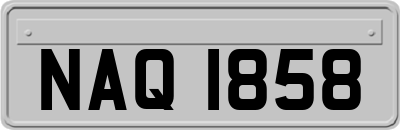 NAQ 1858